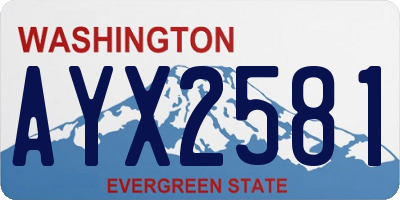 WASHINGTON
AYX2581
EVERGREEN STATE